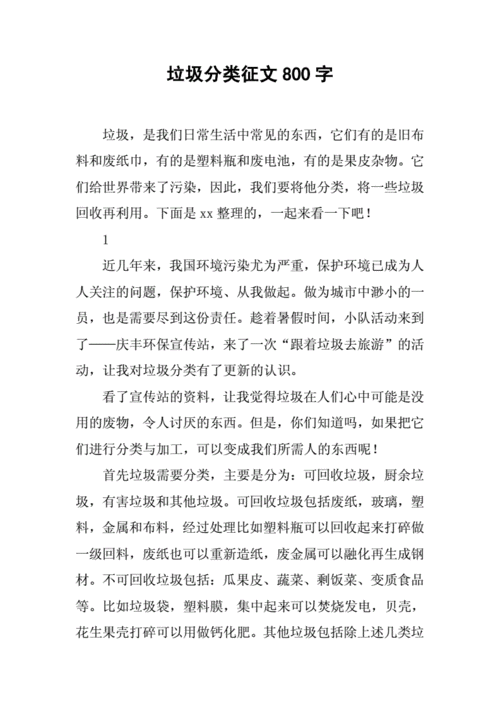 垃圾分类征文 800 字

垃圾，是我们日常生活中常见的东西，它们有的是旧布料和废纸巾，有的是塑料瓶和废电池，有的是果皮杂物。它们给世界带来了污染，因此，我们要将他分类，将一些垃圾回收再利用。下面是 xx 整理的，一起来看一下吧！

1

近几年来，我国环境污染尤为严重，保护环境已成为人人关注的问题，保护环境、从我做起。做为城市中渺小的一员，也是需要尽到这份责任。趁着暑假时间，小队活动来到了——庆丰环保宣传站，来了一次“跟着垃圾去旅游”的活动，让我对垃圾分类有了更新的认识。

看了宣传站的资料，让我觉得垃圾在人们心中可能是没用的废物，令人讨厌的东西。但是，你们知道吗，如果把它们进行分类与加工，可以变成我们所需人的东西呢！

首先垃圾需要分类，主要是分为：可回收垃圾，厨余垃圾，有害垃圾和其他垃圾。可回收垃圾包括废纸，玻璃，塑料，金属和布料，经过处理比如塑料瓶可以回收起来打碎做一级回料，废纸也可以重新造纸，废金属可以融化再生成钢材。不可回收垃圾包括：瓜果皮、蔬菜、剩饭菜、变质食品等。比如垃圾袋，塑料膜，集中起来可以焚烧发电，贝壳，花生果壳打碎可以用做钙化肥。其他垃圾包括除上述几类垃